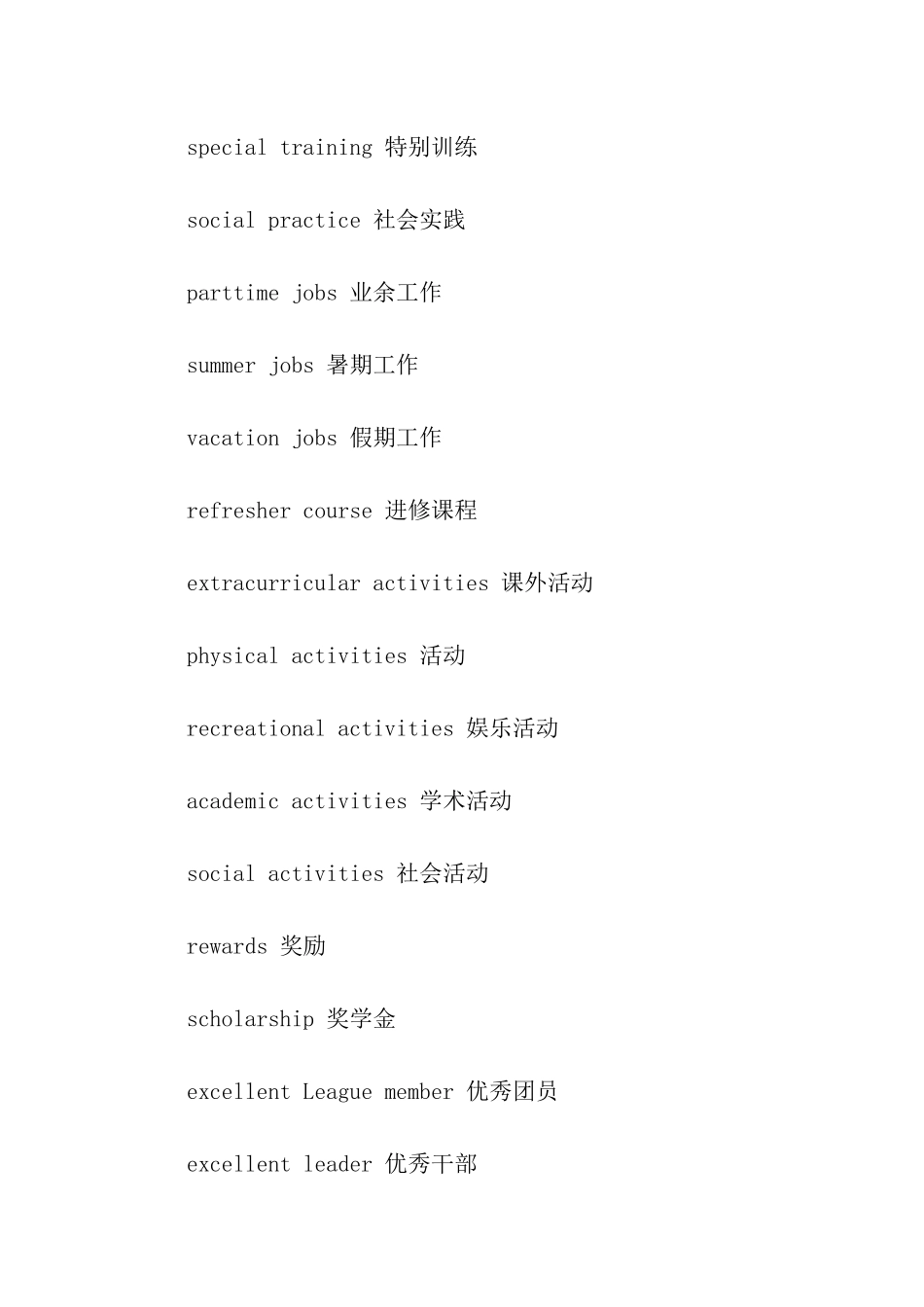 special training 特别训练

social practice 社会实践

parttime jobs 业余工作

summer jobs 暑期工作

vacation jobs 假期工作

refresher course 进修课程

extracurricular activities 课外活动

physical activities 活动

recreational activities 娱乐活动

academic activities 学术活动

social activities 社会活动

rewards 奖励

scholarship 奖学金

excellent League member 优秀团员

excellent leader 优秀干部